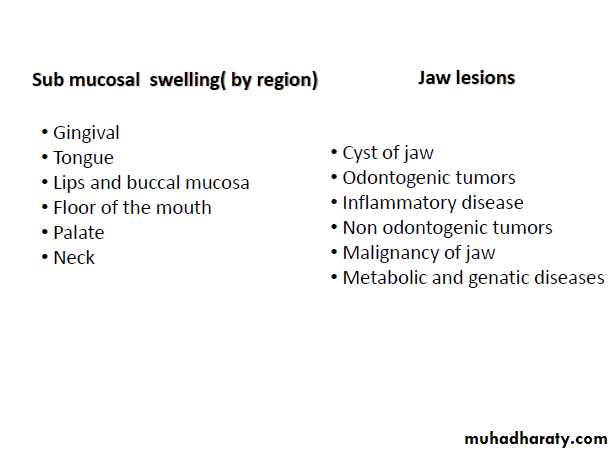 Sub mucosal swelling( by region)

• Gingival
• Tongue
• Lips and buccal mucosa
• Floor of the mouth
• Palate
• Neck

Jaw lesions

• Cyst of jaw
• Odontogenic tumors
• Inflammatory disease
• Non odontogenic tumors
• Malignancy of jaw
• Metabolic and genatic diseases

muhadharaty.com